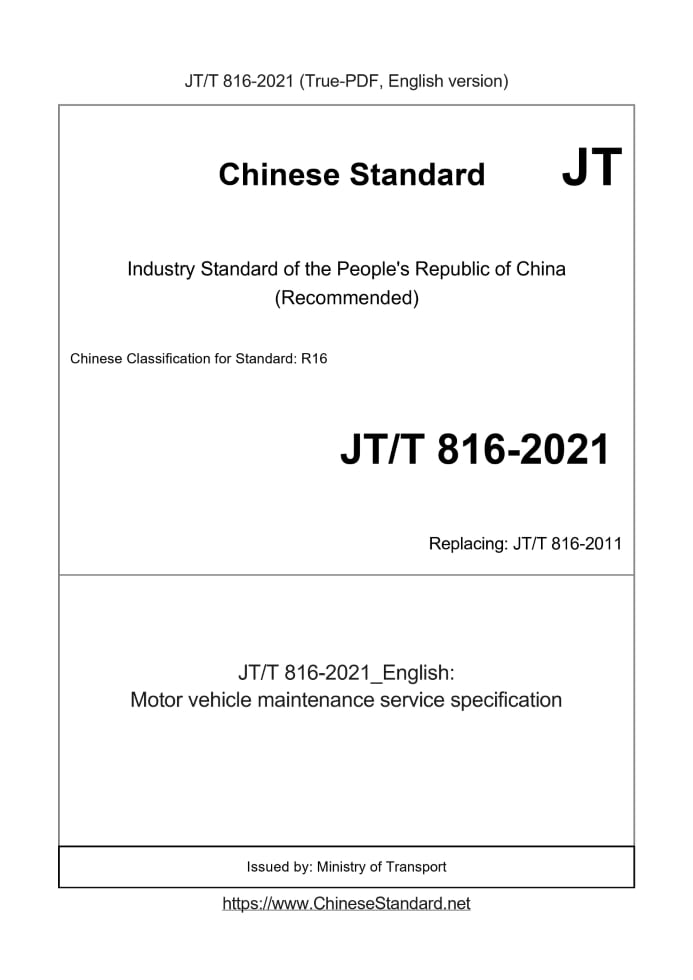 JT/T 816-2021 (True-PDF, English version)

Chinese Standard JT

Industry Standard of the People's Republic of China (Recommended)

Chinese Classification for Standard: R16

JT/T 816-2021

Replacing: JT/T 816-2011

JT/T 816-2021_English: Motor vehicle maintenance service specification

Issued by: Ministry of Transport

https://www.ChineseStandard.net